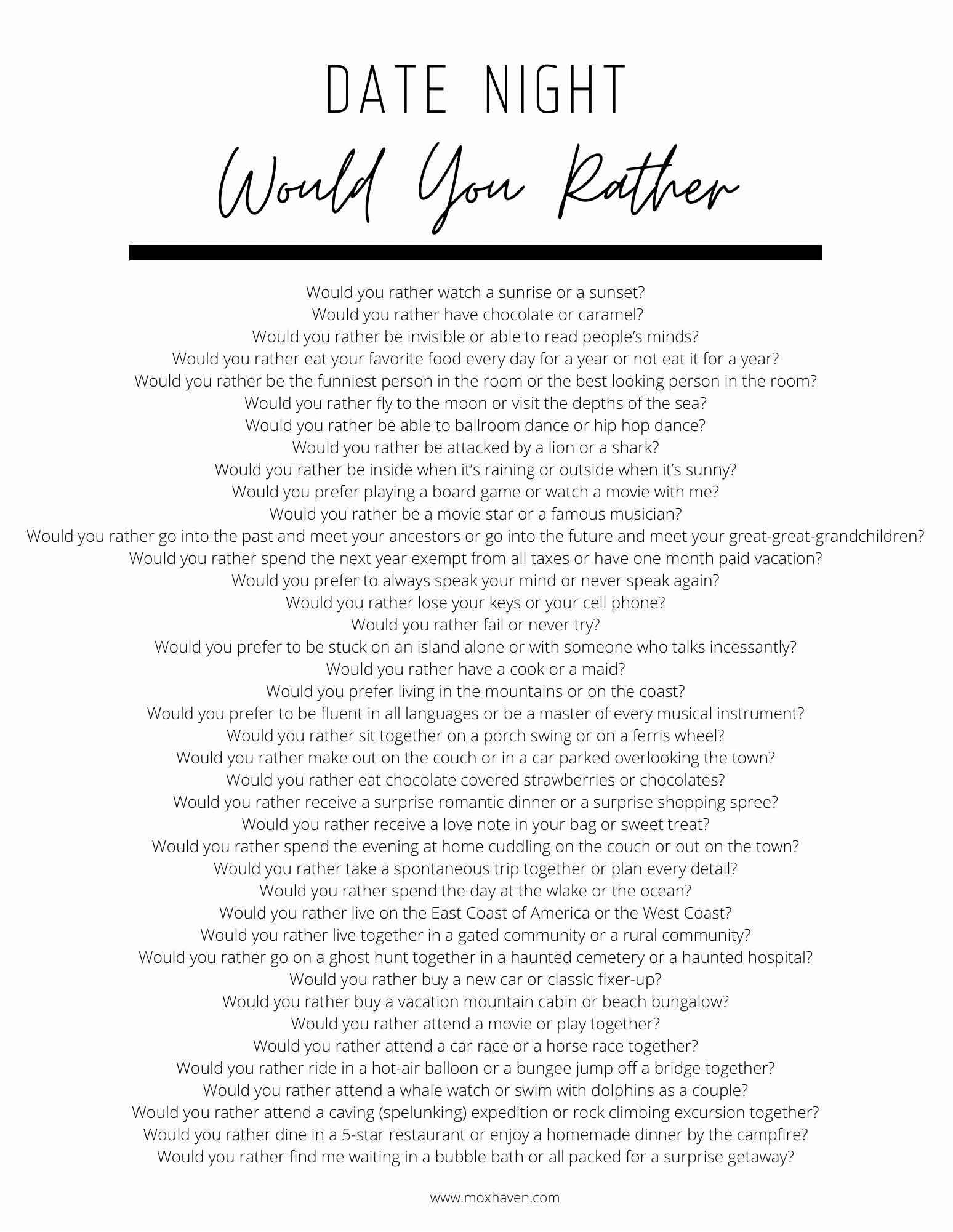 DATE NIGHT

Would You Rather

Would you rather watch a sunrise or a sunset?
Would you rather have chocolate or caramel?
Would you rather be invisible or able to read people's minds?
Would you rather eat your favorite food every day for a year or not eat it for a year?
Would you rather be the funniest person in the room or the best looking person in the room?
Would you rather fly to the moon or visit the depths of the sea?
Would you rather be able to ballroom dance or hip hop dance?
Would you rather be attacked by a lion or a shark?
Would you rather be inside when it's raining or outside when it's sunny?
Would you prefer playing a board game or watch a movie with me?
Would you rather be a movie star or a famous musician?
Would you rather go into the past and meet your ancestors or go into the future and meet your great-great-grandchildren?
Would you rather spend the next year exempt from all taxes or have one month paid vacation?
Would you prefer to always speak your mind or never speak again?
Would you rather lose your keys or your cell phone?
Would you rather fail or never try?
Would you prefer to be stuck on an island alone or with someone who talks incessantly?
Would you rather have a cook or a maid?
Would you prefer living in the mountains or on the coast?
Would you prefer to be fluent in all languages or be a master of every musical instrument?
Would you rather sit together on a porch swing or on a ferris wheel?
Would you rather make out on the couch or in a car parked overlooking the town?
Would you rather eat chocolate covered strawberries or chocolates?
Would you rather receive a surprise romantic dinner or a surprise shopping spree?
Would you rather receive a love note in your bag or sweet treat?
Would you rather spend the evening at home cuddling on the couch or out on the town?
Would you rather take a spontaneous trip together or plan every detail?
Would you rather spend the day at the wlake or the ocean?
Would you rather live on the East Coast of America or the West Coast?
Would you rather live together in a gated community or a rural community?
Would you rather go on a ghost hunt together in a haunted cemetery or a haunted hospital?
Would you rather buy a new car or classic fixer-up?
Would you rather buy a vacation mountain cabin or beach bungalow?
Would you rather attend a movie or play together?
Would you rather attend a car race or a horse race together?
Would you rather ride in a hot-air balloon or a bungee jump off a bridge together?
Would you rather attend a whale watch or swim with dolphins as a couple?
Would you rather attend a caving (spelunking) expedition or rock climbing excursion together?
Would you rather dine in a 5-star restaurant or enjoy a homemade dinner by the campfire?
Would you rather find me waiting in a bubble bath or all packed for a surprise getaway?

www.moxhaven.com